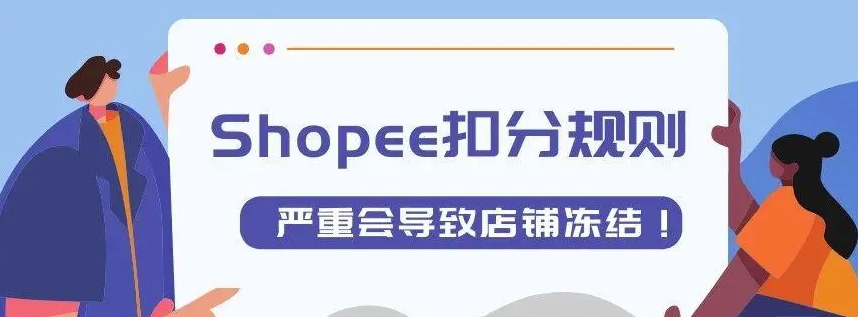 Shopee扣分规则

严重会导致店铺冻结！